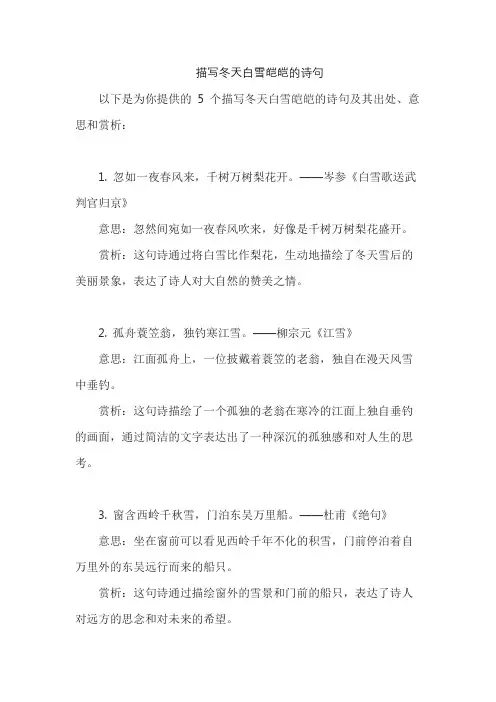 描写冬天白雪皑皑的诗句

以下是为你提供的 5 个描写冬天白雪皑皑的诗句及其出处、意思和赏析：

1. 忽如一夜春风来，千树万树梨花开。——岑参《白雪歌送武判官归京》

意思：忽然间宛如一夜春风吹来，好像是千树万树梨花盛开。

赏析：这句诗通过将白雪比作梨花，生动地描绘了冬天雪后的美丽景象，表达了诗人对大自然的赞美之情。

2. 孤舟蓑笠翁，独钓寒江雪。——柳宗元《江雪》

意思：江面孤舟上，一位披戴着蓑笠的老翁，独自在漫天风雪中垂钓。

赏析：这句诗描绘了一个孤独的老翁在寒冷的江面上独自垂钓的画面，通过简洁的文字表达出了一种深沉的孤独感和对人生的思考。

3. 窗含西岭千秋雪，门泊东吴万里船。——杜甫《绝句》

意思：坐在窗前可以看见西岭千年不化的积雪，门前停泊着自万里外的东吴远行而来的船只。

赏析：这句诗通过描绘窗外的雪景和门前的船只，表达了诗人对远方的思念和对未来的希望。